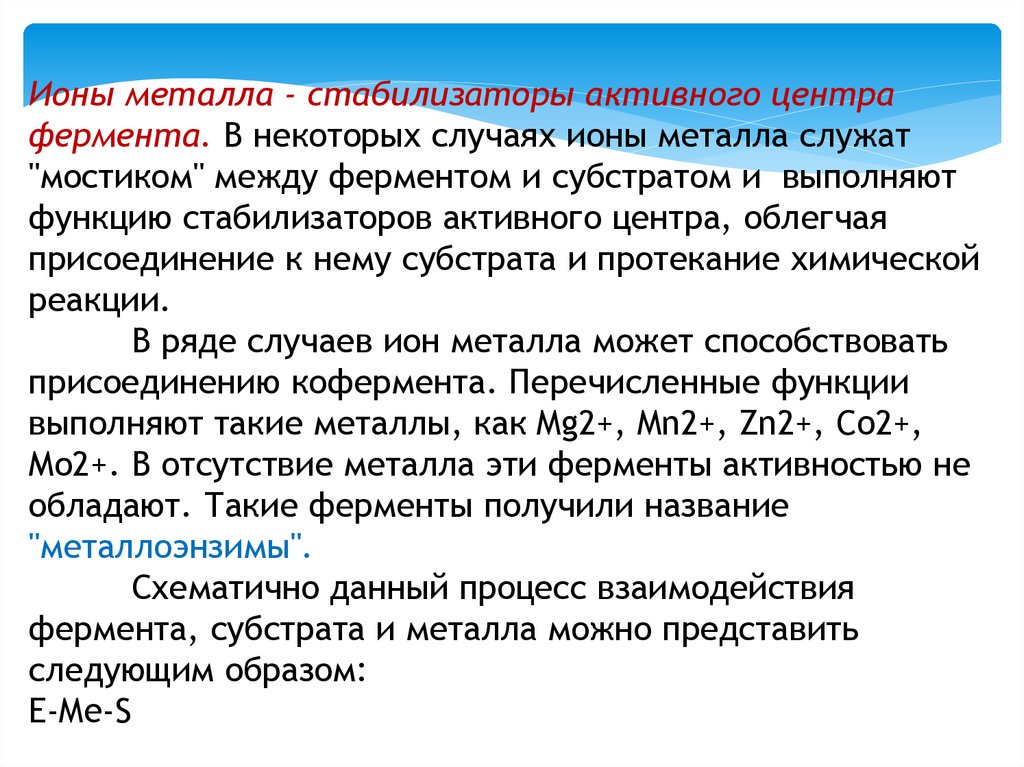 Ионы металла - стабилизаторы активного центра фермента. В некоторых случаях ионы металла служат "мостиком" между ферментом и субстратом и выполняют функцию стабилизаторов активного центра, облегчая присоединение к нему субстрата и протекание химической реакции.

В ряде случаев ион металла может способствовать присоединению кофермента. Перечисленные функции выполняют такие металлы, как Mg2+, Mn2+, Zn2+, Co2+, Mo2+. В отсутствие металла эти ферменты активностью не обладают. Такие ферменты получили название "металлоэнзимы".

Схематично данный процесс взаимодействия фермента, субстрата и металла можно представить следующим образом:
E-Me-S